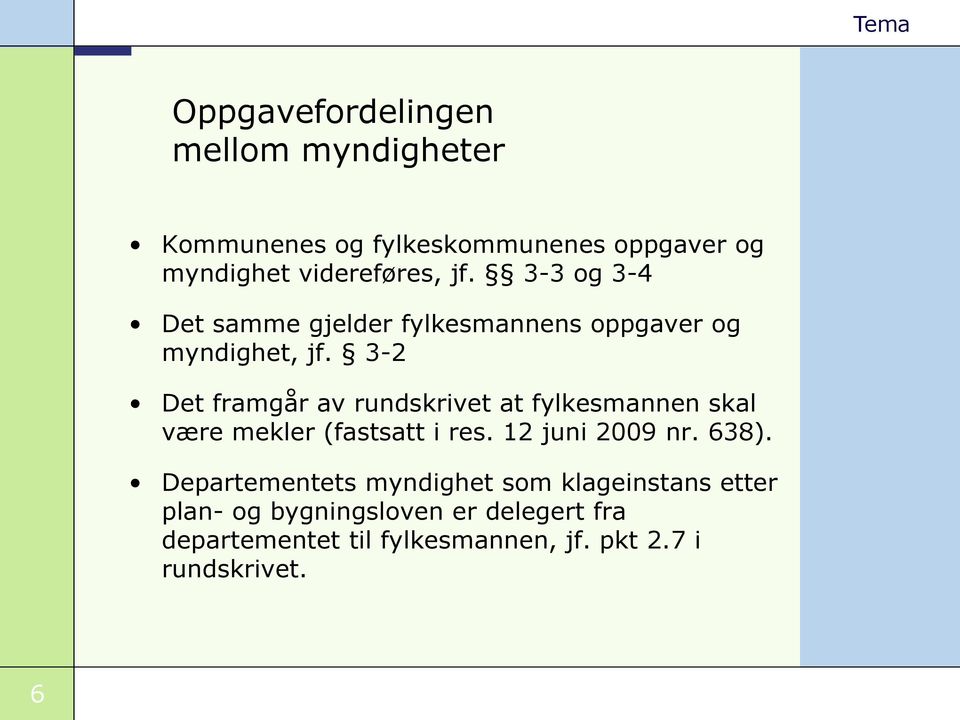 Tema

Oppgavefordelingen mellom myndigheter

• Kommunenes og fylkeskommunenes oppgaver og myndighet videreføres, jf. §§ 3-3 og 3-4

• Det samme gjelder fylkesmannens oppgaver og myndighet, jf. § 3-2

• Det framgår av rundskrivet at fylkesmannen skal være mekler (fastsatt i res. 12 juni 2009 nr. 638).

• Departementets myndighet som klageinstans etter plan- og bygningsloven er delegert fra departementet til fylkesmannen, jf. pkt 2.7 i rundskrivet.

6